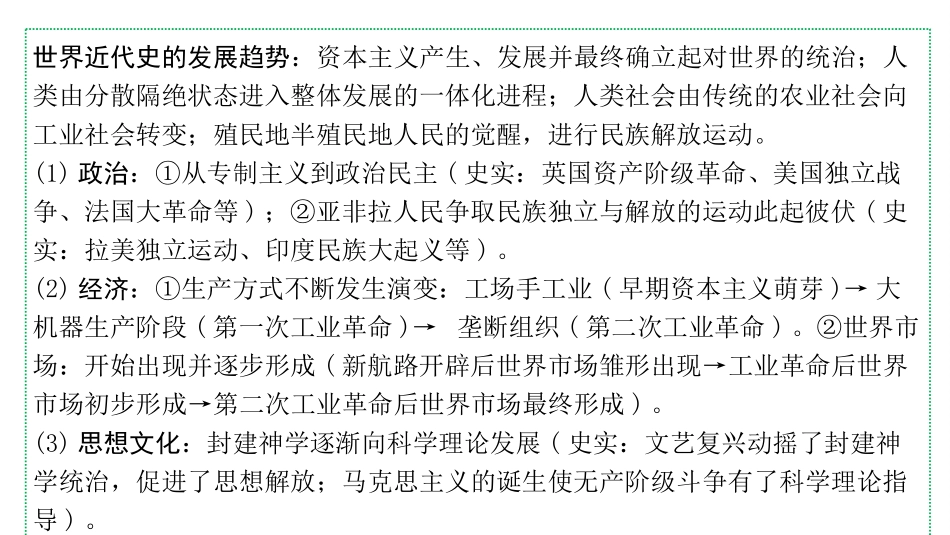 世界近代史的发展趋势：资本主义产生、发展并最终确立起对世界的统治；人类由分散隔绝状态进入整体发展的一体化进程；人类社会由传统的农业社会向工业社会转变；殖民地半殖民地人民的觉醒，进行民族解放运动。
(1) 政治：①从专制主义到政治民主（史实：英国资产阶级革命、美国独立战争、法国大革命等）；②亚非拉人民争取民族独立与解放的运动此起彼伏（史实：拉美独立运动、印度民族大起义等）。
(2) 经济：①生产方式不断发生演变：工场手工业（早期资本主义萌芽）→ 大机器生产阶段（第一次工业革命）→ 垄断组织（第二次工业革命）。②世界市场：开始出现并逐步形成（新航路开辟后世界市场雏形出现→工业革命后世界市场初步形成→第二次工业革命后世界市场最终形成）。
(3) 思想文化：封建神学逐渐向科学理论发展（史实：文艺复兴动摇了封建神学统治，促进了思想解放；马克思主义的诞生使无产阶级斗争有了科学理论指导）。